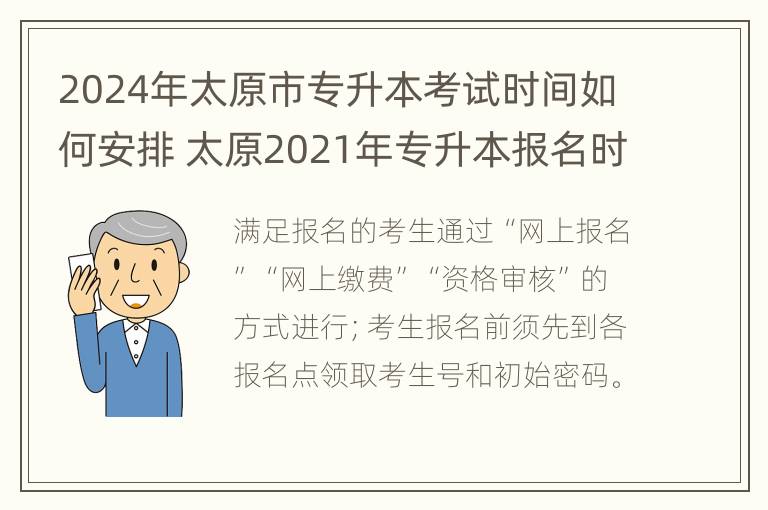 2024年太原市专升本考试时间如何安排 太原2021年专升本报名时

满足报名的考生通过“网上报名”“网上缴费”“资格审核”的方式进行; 考生报名前须先到各报名点领取考生号和初始密码。